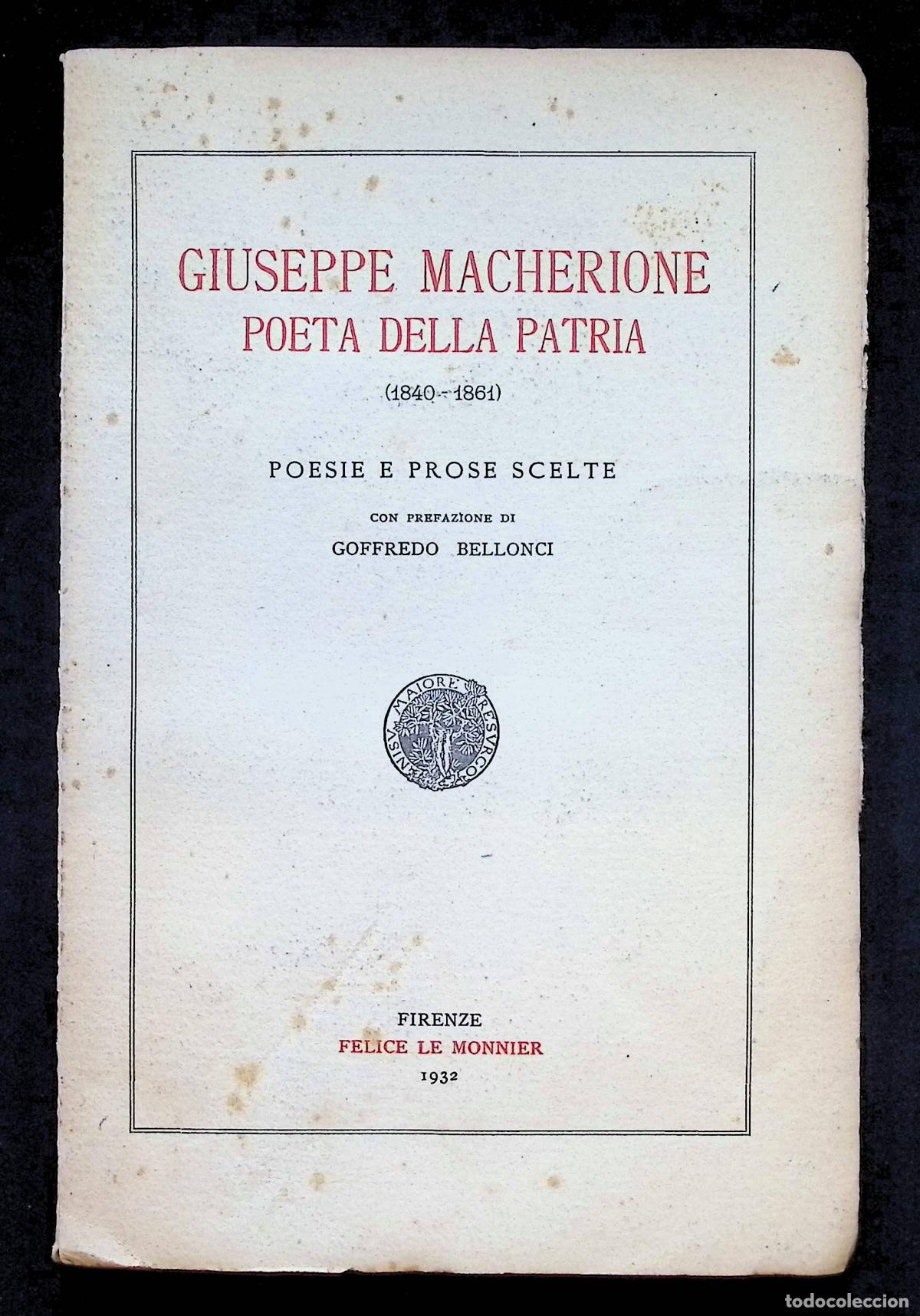 GIUSEPPE MACHERIONE
POETA DELLA PATRIA
(1840 - 1861)

POESIE E PROSE SCELTE

CON PREFAZIONE DI
GOFFREDO BELLONCI

NISV MAIORE RESVRGO

FIRENZE
FELICE LE MONNIER
1932

todocoleccion